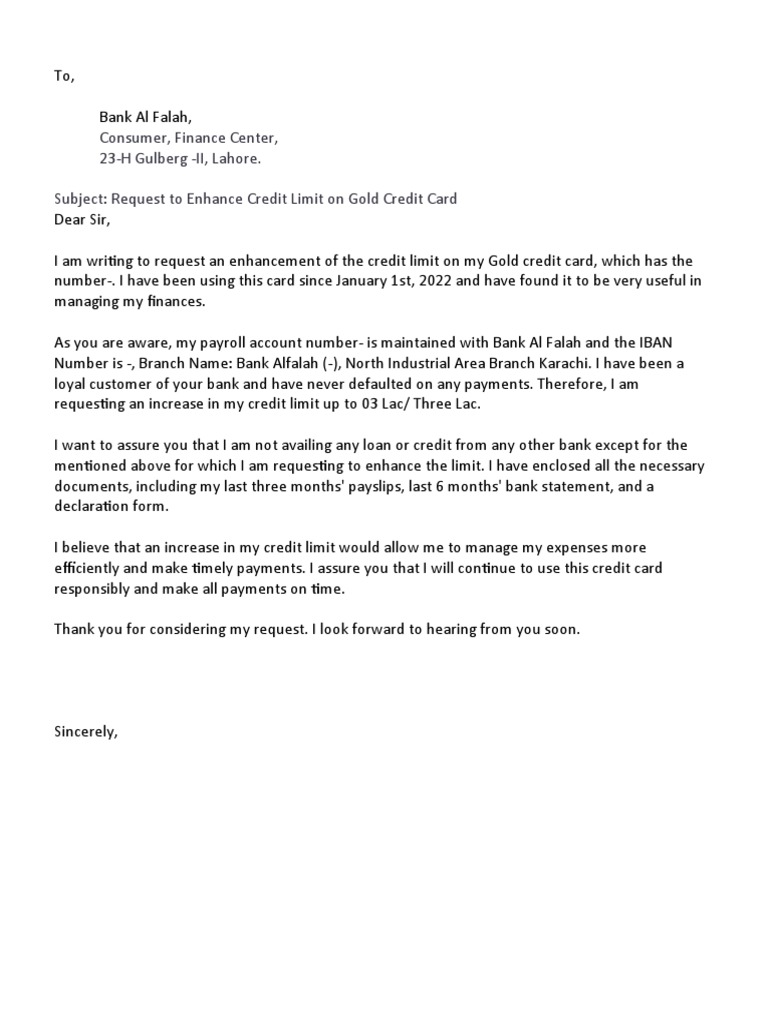 To,

Bank Al Falah,
Consumer, Finance Center,
23-H Gulberg -II, Lahore.

Subject: Request to Enhance Credit Limit on Gold Credit Card
Dear Sir,

I am writing to request an enhancement of the credit limit on my Gold credit card, which has the number-. I have been using this card since January 1st, 2022 and have found it to be very useful in managing my finances.

As you are aware, my payroll account number- is maintained with Bank Al Falah and the IBAN Number is -, Branch Name: Bank Alfalah (-), North Industrial Area Branch Karachi. I have been a loyal customer of your bank and have never defaulted on any payments. Therefore, I am requesting an increase in my credit limit up to 03 Lac/ Three Lac.

I want to assure you that I am not availing any loan or credit from any other bank except for the mentioned above for which I am requesting to enhance the limit. I have enclosed all the necessary documents, including my last three months' payslips, last 6 months' bank statement, and a declaration form.

I believe that an increase in my credit limit would allow me to manage my expenses more efficiently and make timely payments. I assure you that I will continue to use this credit card responsibly and make all payments on time.

Thank you for considering my request. I look forward to hearing from you soon.

Sincerely,